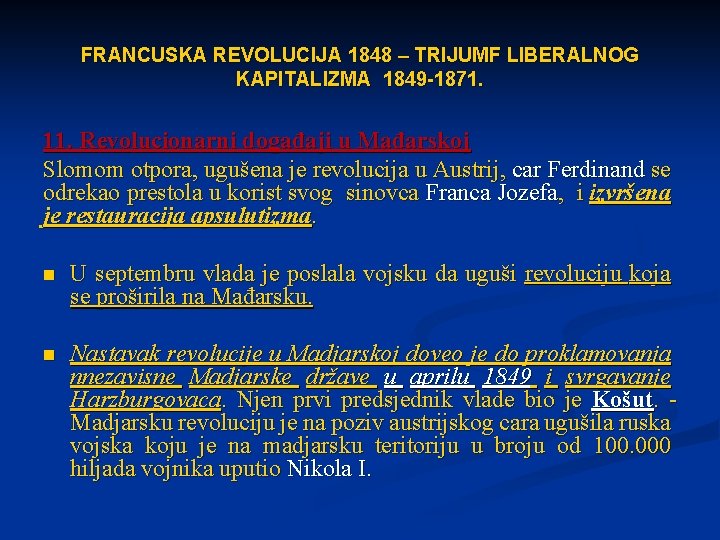 FRANCUSKA REVOLUCIJA 1848 – TRIJUMF LIBERALNOG KAPITALIZMA 1849-1871.

11. Revolucionarni događaji u Mađarskoj

Slomom otpora, ugušena je revolucija u Austrij, car Ferdinand se odrekao prestola u korist svog sinovca Franca Jozefa, i izvršena je restauracija apsulutizma.

U septembru vlada je poslala vojsku da uguši revoluciju koja se proširila na Mađarsku.

Nastavak revolucije u Madjarskoj doveo je do proklamovanja nnezavisne Madjarske države u aprilu 1849 i svrgavanje Harzburgovaca. Njen prvi predsjednik vlade bio je Košut. - Madjarsku revoluciju je na poziv austrijskog cara ugušila ruska vojska koju je na madjarsku teritoriju u broju od 100.000 hiljada vojnika uputio Nikola I.